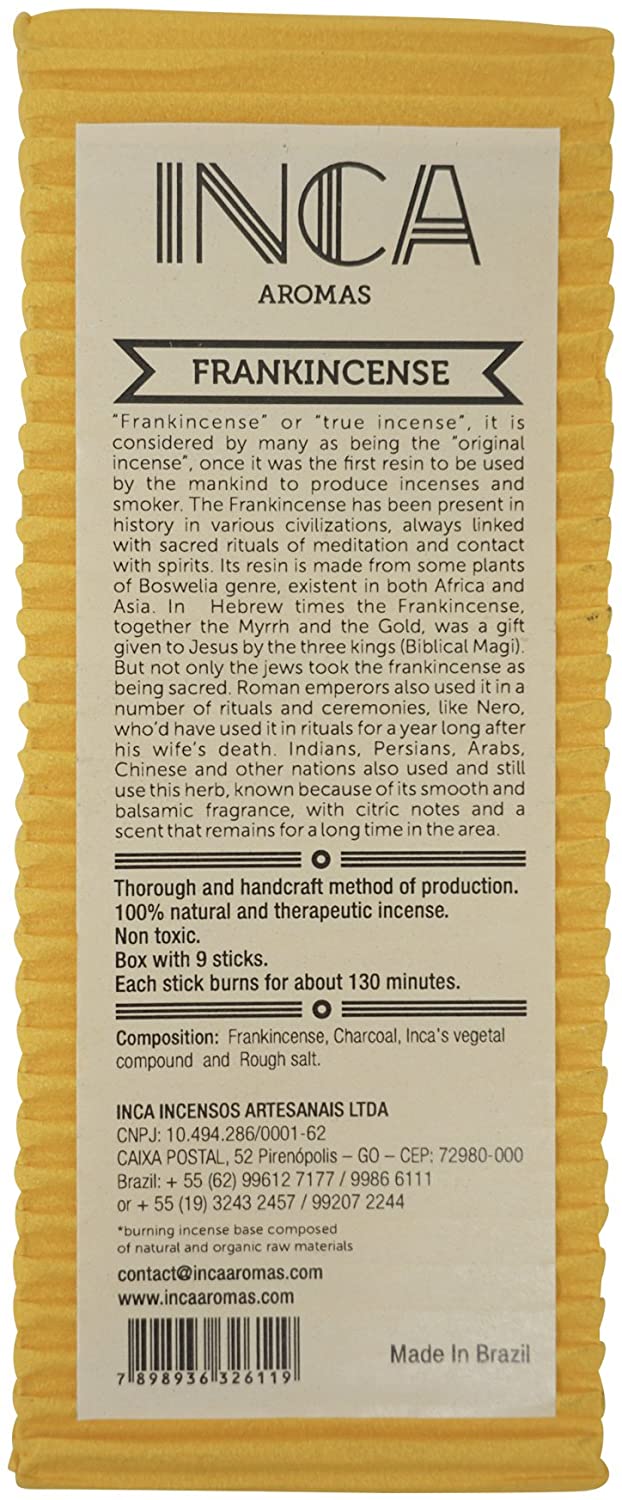 INCA
AROMAS

FRANKINCENSE

"Frankincense" or "true incense", it is considered by many as being the "original incense", once it was the first resin to be used by the mankind to produce incenses and smoker. The Frankincense has been present in history in various civilizations, always linked with sacred rituals of meditation and contact with spirits. Its resin is made from some plants of Boswelia genre, existent in both Africa and Asia. In Hebrew times the Frankincense, together the Myrrh and the Gold, was a gift given to Jesus by the three kings (Biblical Magi). But not only the jews took the frankincense as being sacred. Roman emperors also used it in a number of rituals and ceremonies, like Nero, who'd have used it in rituals for a year long after his wife's death. Indians, Persians, Arabs, Chinese and other nations also used and still use this herb, known because of its smooth and balsamic fragrance, with citric notes and a scent that remains for a long time in the area.

Thorough and handcraft method of production.
100% natural and therapeutic incense.
Non toxic.
Box with 9 sticks.
Each stick burns for about 130 minutes.

Composition: Frankincense, Charcoal, Inca's vegetal compound and Rough salt.

INCA INCENSOS ARTESANAIS LTDA
CNPJ: 10.494.286/0001-62
CAIXA POSTAL, 52 Pirenópolis – GO – CEP: 72980-000
Brazil: + 55 (62) 99612 7177 / 9986 6111
or + 55 (19) 3243 2457 / 99207 2244

*burning incense base composed of natural and organic raw materials

contact@incaaromas.com
www.incaaromas.com

7 898936 326119

Made In Brazil